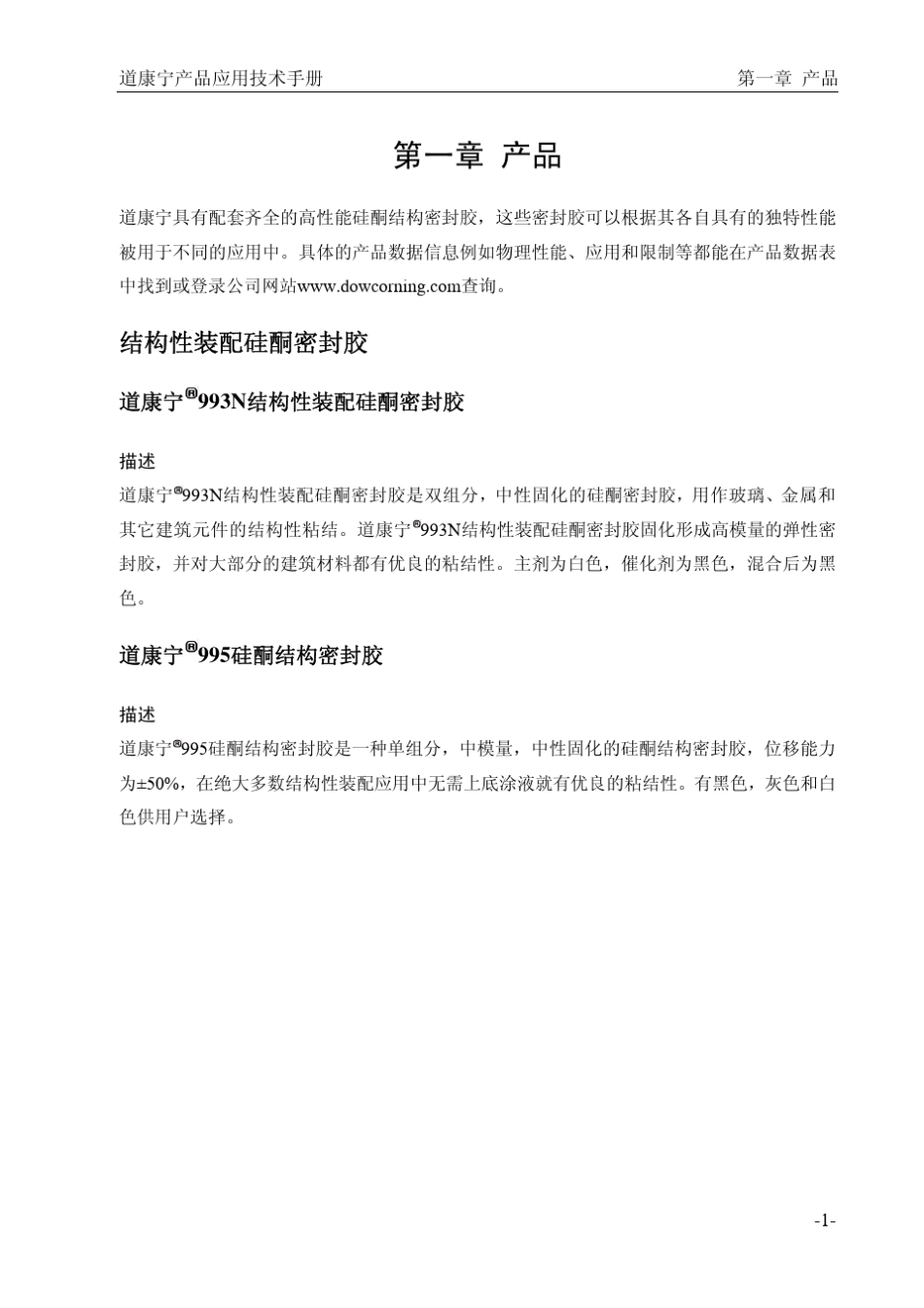 道康宁产品应用技术手册　　第一章 产品

第一章 产品

道康宁具有配套齐全的高性能硅酮结构密封胶，这些密封胶可以根据其各自具有的独特性能被用于不同的应用中。具体的产品数据信息例如物理性能、应用和限制等都能在产品数据表中找到或登录公司网站www.dowcorning.com查询。

结构性装配硅酮密封胶

道康宁®993N结构性装配硅酮密封胶

描述
道康宁®993N结构性装配硅酮密封胶是双组分，中性固化的硅酮密封胶，用作玻璃、金属和其它建筑元件的结构性粘结。道康宁®993N结构性装配硅酮密封胶固化形成高模量的弹性密封胶，并对大部分的建筑材料都有优良的粘结性。主剂为白色，催化剂为黑色，混合后为黑色。

道康宁®995硅酮结构密封胶

描述
道康宁®995硅酮结构密封胶是一种单组分，中模量，中性固化的硅酮结构密封胶，位移能力为±50%，在绝大多数结构性装配应用中无需上底涂液就有优良的粘结性。有黑色，灰色和白色供用户选择。

-1-